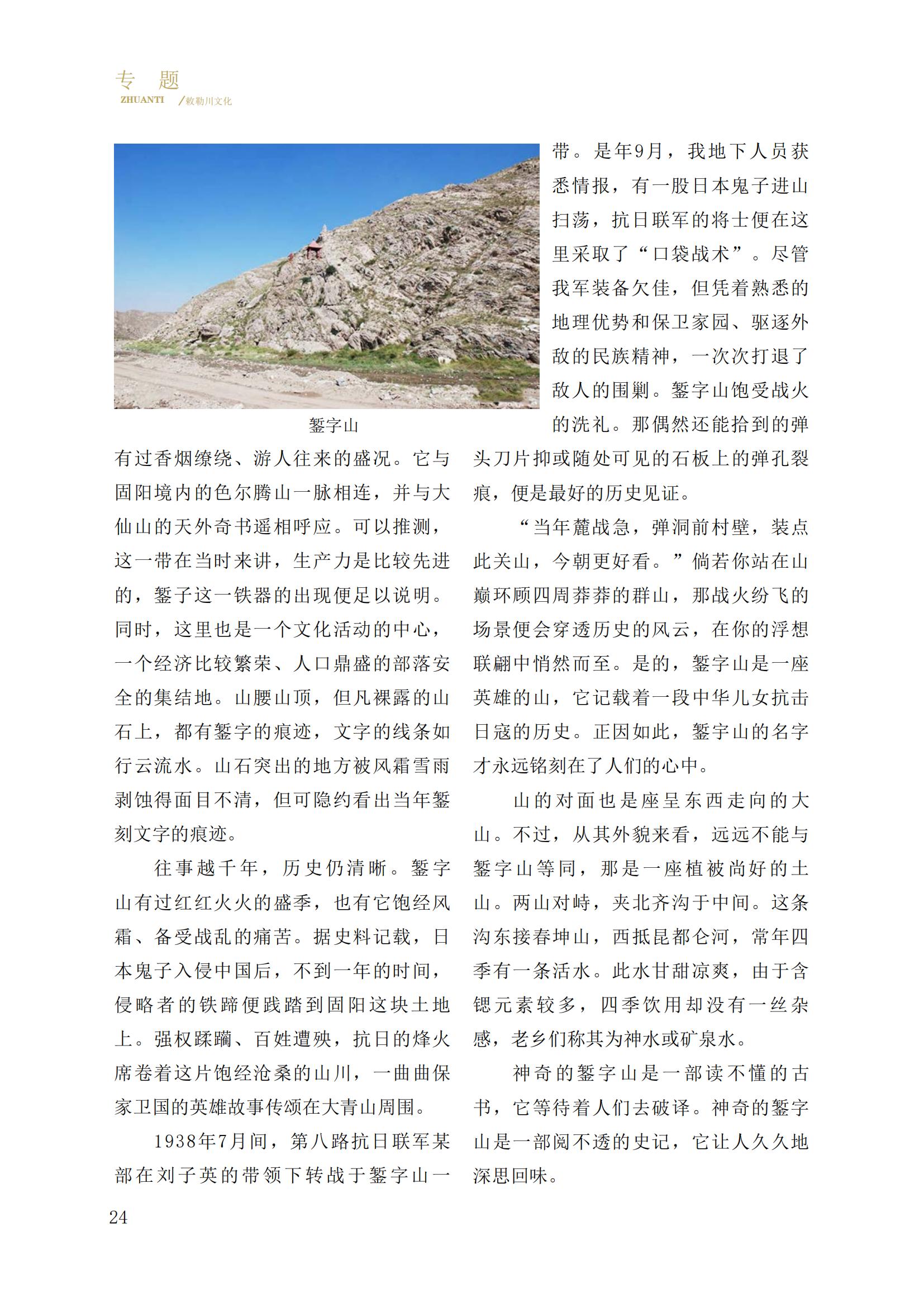 专 题
ZHUANTI /敕勒川文化

錾字山

有过香烟缭绕、游人往来的盛况。它与固阳境内的色尔腾山一脉相连，并与大仙山的天外奇书遥相呼应。可以推测，这一带在当时来讲，生产力是比较先进的，錾子这一铁器的出现便足以说明。同时，这里也是一个文化活动的中心，一个经济比较繁荣、人口鼎盛的部落安全的集结地。山腰山顶，但凡裸露的山石上，都有錾字的痕迹，文字的线条如行云流水。山石突出的地方被风霜雪雨剥蚀得面目不清，但可隐约看出当年錾刻文字的痕迹。

往事越千年，历史仍清晰。錾字山有过红红火火的盛季，也有它饱经风霜、备受战乱的痛苦。据史料记载，日本鬼子入侵中国后，不到一年的时间，侵略者的铁蹄便践踏到固阳这块土地上。强权蹂躏、百姓遭殃，抗日的烽火席卷着这片饱经沧桑的山川，一曲曲保家卫国的英雄故事传颂在大青山周围。

1938年7月间，第八路抗日联军某部在刘子英的带领下转战于錾字山一带。是年9月，我地下人员获悉情报，有一股日本鬼子进山扫荡，抗日联军的将士便在这里采取了“口袋战术”。尽管我军装备欠佳，但凭着熟悉的地理优势和保卫家园、驱逐外敌的民族精神，一次次打退了敌人的围剿。錾字山饱受战火的洗礼。那偶然还能拾到的弹头刀片抑或随处可见的石板上的弹孔裂痕，便是最好的历史见证。

“当年麓战急，弹洞前村壁，装点此关山，今朝更好看。”倘若你站在山巅环顾四周莽莽的群山，那战火纷飞的场景便会穿透历史的风云，在你的浮想联翩中悄然而至。是的，錾字山是一座英雄的山，它记载着一段中华儿女抗击日寇的历史。正因如此，錾字山的名字才永远铭刻在了人们的心中。

山的对面也是座呈东西走向的大山。不过，从其外貌来看，远远不能与錾字山等同，那是一座植被尚好的土山。两山对峙，夹北齐沟于中间。这条沟东接春坤山，西抵昆都仑河，常年四季有一条活水。此水甘甜凉爽，由于含锶元素较多，四季饮用却没有一丝杂感，老乡们称其为神水或矿泉水。

神奇的錾字山是一部读不懂的古书，它等待着人们去破译。神奇的錾字山是一部阅不透的史记，它让人久久地深思回味。

24